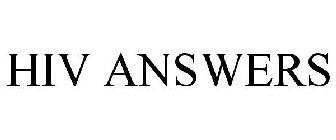 HIV ANSWERS